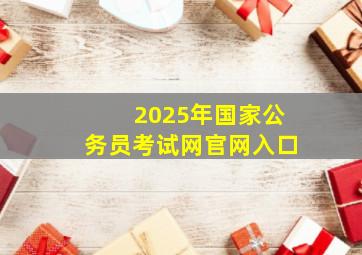 2025年国家公务员考试网官网入口